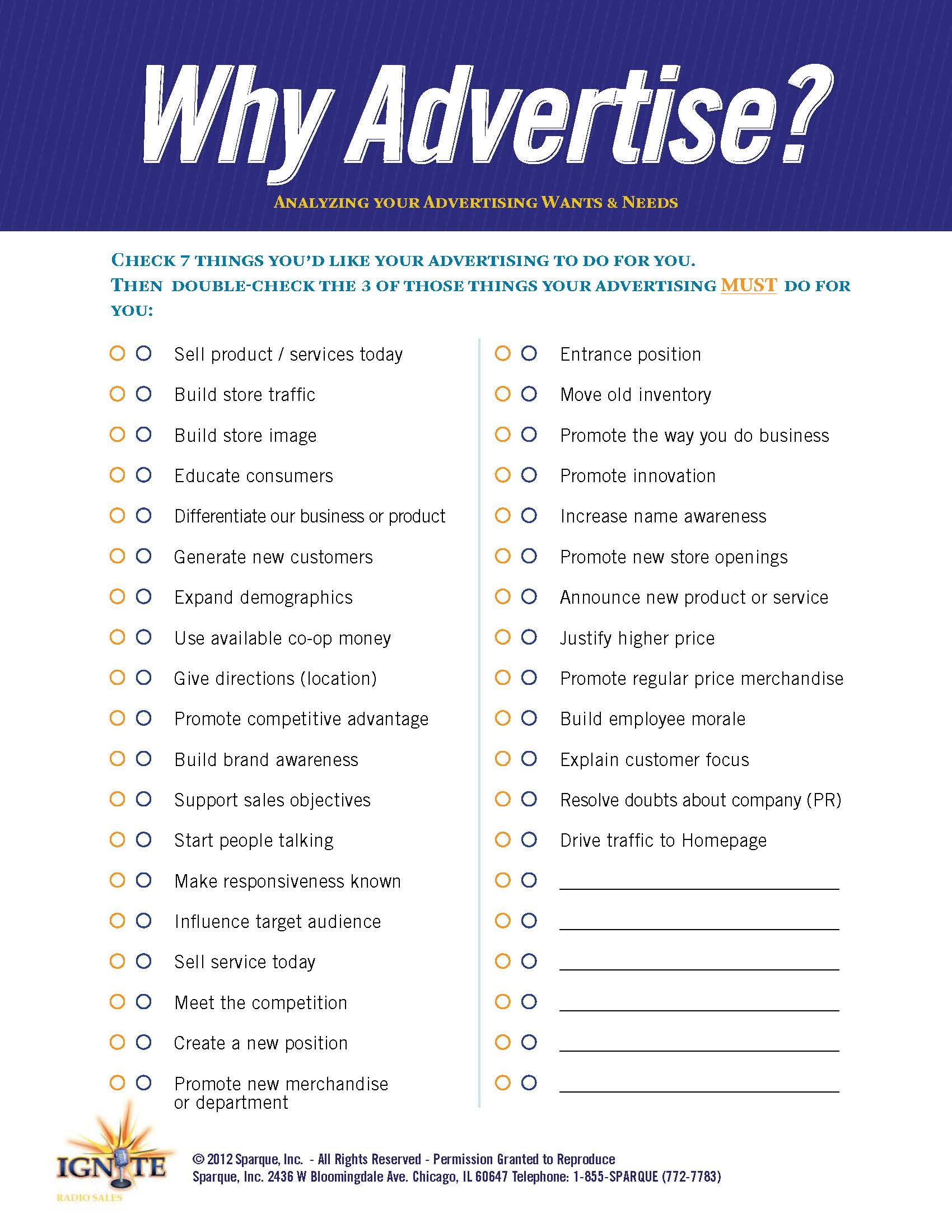 Why Advertise?

ANALYZING YOUR ADVERTISING WANTS & NEEDS

CHECK 7 THINGS YOU'D LIKE YOUR ADVERTISING TO DO FOR YOU.
THEN DOUBLE-CHECK THE 3 OF THOSE THINGS YOUR ADVERTISING MUST DO FOR YOU:

☐ ☐ Sell product / services today
☐ ☐ Build store traffic
☐ ☐ Build store image
☐ ☐ Educate consumers
☐ ☐ Differentiate our business or product
☐ ☐ Generate new customers
☐ ☐ Expand demographics
☐ ☐ Use available co-op money
☐ ☐ Give directions (location)
☐ ☐ Promote competitive advantage
☐ ☐ Build brand awareness
☐ ☐ Support sales objectives
☐ ☐ Start people talking
☐ ☐ Make responsiveness known
☐ ☐ Influence target audience
☐ ☐ Sell service today
☐ ☐ Meet the competition
☐ ☐ Create a new position
☐ ☐ Promote new merchandise or department

☐ ☐ Entrance position
☐ ☐ Move old inventory
☐ ☐ Promote the way you do business
☐ ☐ Promote innovation
☐ ☐ Increase name awareness
☐ ☐ Promote new store openings
☐ ☐ Announce new product or service
☐ ☐ Justify higher price
☐ ☐ Promote regular price merchandise
☐ ☐ Build employee morale
☐ ☐ Explain customer focus
☐ ☐ Resolve doubts about company (PR)
☐ ☐ Drive traffic to Homepage
☐ ☐ ____
☐ ☐ ____
☐ ☐ ____
☐ ☐ ____
☐ ☐ ____
☐ ☐ ____

IGNITE
RADIO SALES

© 2012 Sparque, Inc. - All Rights Reserved - Permission Granted to Reproduce
Sparque, Inc. 2436 W Bloomingdale Ave. Chicago, IL 60647 Telephone: 1-855-SPARQUE (772-7783)